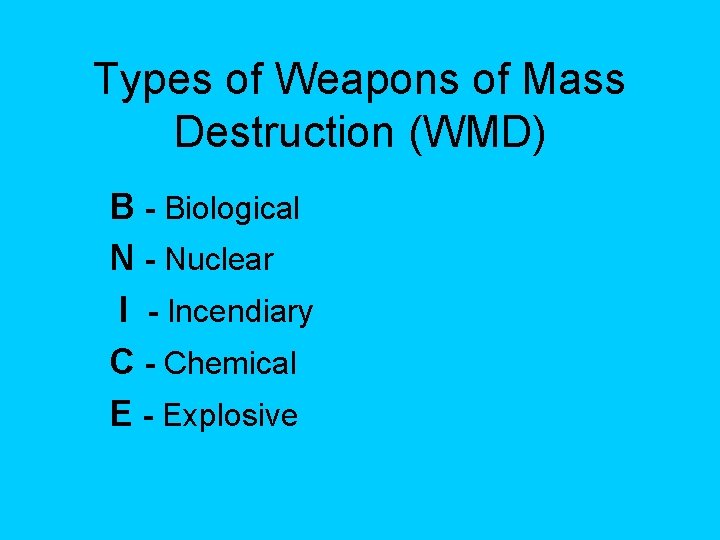 Types of Weapons of Mass Destruction (WMD)

B - Biological
N - Nuclear
I - Incendiary
C - Chemical
E - Explosive